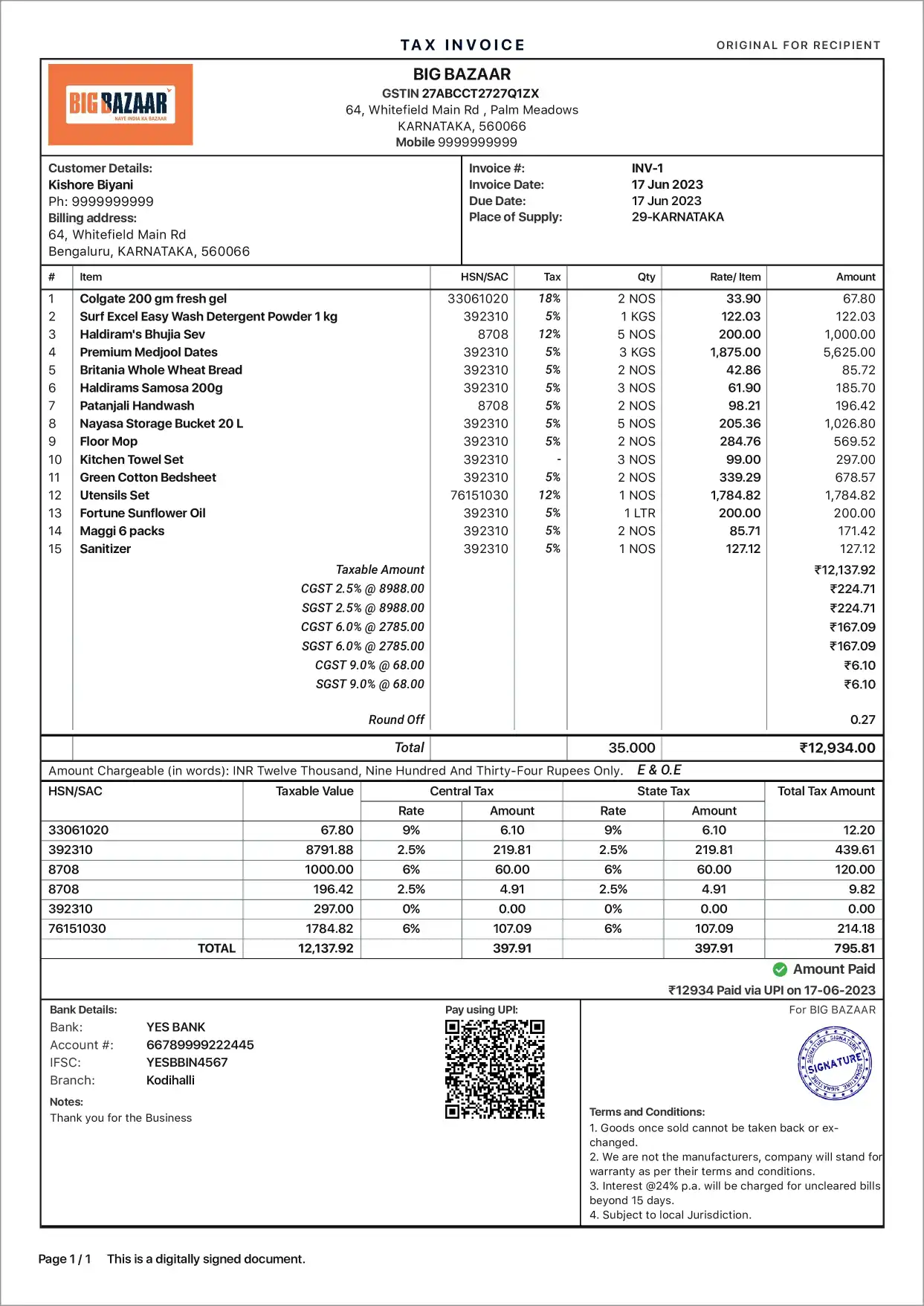 TAX INVOICE

ORIGINAL FOR RECIPIENT

BIG BAZAAR
NAYE INDIA KA BAZAAR

BIG BAZAAR
GSTIN 27ABCCT2727Q1ZX
64, Whitefield Main Rd , Palm Meadows
KARNATAKA, 560066
Mobile 9999999999

Customer Details:
Kishore Biyani
Ph: 9999999999
Billing address:
64, Whitefield Main Rd
Bengaluru, KARNATAKA, 560066

Invoice #: INV-1
Invoice Date: 17 Jun 2023
Due Date: 17 Jun 2023
Place of Supply: 29-KARNATAKA

| # | Item | HSN/SAC | Tax | Qty | Rate/ Item | Amount |
|---|---|---|---|---|---|---|
| 1 | Colgate 200 gm fresh gel | 33061020 | 18% | 2 NOS | 33.90 | 67.80 |
| 2 | Surf Excel Easy Wash Detergent Powder 1 kg | 392310 | 5% | 1 KGS | 122.03 | 122.03 |
| 3 | Haldiram's Bhujia Sev | 8708 | 12% | 5 NOS | 200.00 | 1,000.00 |
| 4 | Premium Medjool Dates | 392310 | 5% | 3 KGS | 1,875.00 | 5,625.00 |
| 5 | Britania Whole Wheat Bread | 392310 | 5% | 2 NOS | 42.86 | 85.72 |
| 6 | Haldirams Samosa 200g | 392310 | 5% | 3 NOS | 61.90 | 185.70 |
| 7 | Patanjali Handwash | 8708 | 5% | 2 NOS | 98.21 | 196.42 |
| 8 | Nayasa Storage Bucket 20 L | 392310 | 5% | 5 NOS | 205.36 | 1,026.80 |
| 9 | Floor Mop | 392310 | 5% | 2 NOS | 284.76 | 569.52 |
| 10 | Kitchen Towel Set | 392310 | - | 3 NOS | 99.00 | 297.00 |
| 11 | Green Cotton Bedsheet | 392310 | 5% | 2 NOS | 339.29 | 678.57 |
| 12 | Utensils Set | 76151030 | 12% | 1 NOS | 1,784.82 | 1,784.82 |
| 13 | Fortune Sunflower Oil | 392310 | 5% | 1 LTR | 200.00 | 200.00 |
| 14 | Maggi 6 packs | 392310 | 5% | 2 NOS | 85.71 | 171.42 |
| 15 | Sanitizer | 392310 | 5% | 1 NOS | 127.12 | 127.12 |
| | Taxable Amount | | | | | ₹12,137.92 |
| | CGST 2.5% @ 8988.00 | | | | | ₹224.71 |
| | SGST 2.5% @ 8988.00 | | | | | ₹224.71 |
| | CGST 6.0% @ 2785.00 | | | | | ₹167.09 |
| | SGST 6.0% @ 2785.00 | | | | | ₹167.09 |
| | CGST 9.0% @ 68.00 | | | | | ₹6.10 |
| | SGST 9.0% @ 68.00 | | | | | ₹6.10 |
| | Round Off | | | | | 0.27 |
| | Total | | | 35.000 | | ₹12,934.00 |

Amount Chargeable (in words): INR Twelve Thousand, Nine Hundred And Thirty-Four Rupees Only. E & O.E

| HSN/SAC | Taxable Value | Central Tax Rate | Central Tax Amount | State Tax Rate | State Tax Amount | Total Tax Amount |
|---|---|---|---|---|---|---|
| 33061020 | 67.80 | 9% | 6.10 | 9% | 6.10 | 12.20 |
| 392310 | 8791.88 | 2.5% | 219.81 | 2.5% | 219.81 | 439.61 |
| 8708 | 1000.00 | 6% | 60.00 | 6% | 60.00 | 120.00 |
| 8708 | 196.42 | 2.5% | 4.91 | 2.5% | 4.91 | 9.82 |
| 392310 | 297.00 | 0% | 0.00 | 0% | 0.00 | 0.00 |
| 76151030 | 1784.82 | 6% | 107.09 | 6% | 107.09 | 214.18 |
| TOTAL | 12,137.92 | | 397.91 | | 397.91 | 795.81 |

Amount Paid
₹12934 Paid via UPI on 17-06-2023

Bank Details:
Bank: YES BANK
Account #: 66789999222445
IFSC: YESBBIN4567
Branch: Kodihalli

Notes:
Thank you for the Business

Pay using UPI:

For BIG BAZAAR

SIGNATURE

Terms and Conditions:
1. Goods once sold cannot be taken back or exchanged.
2. We are not the manufacturers, company will stand for warranty as per their terms and conditions.
3. Interest @24% p.a. will be charged for uncleared bills beyond 15 days.
4. Subject to local Jurisdiction.

Page 1 / 1 This is a digitally signed document.